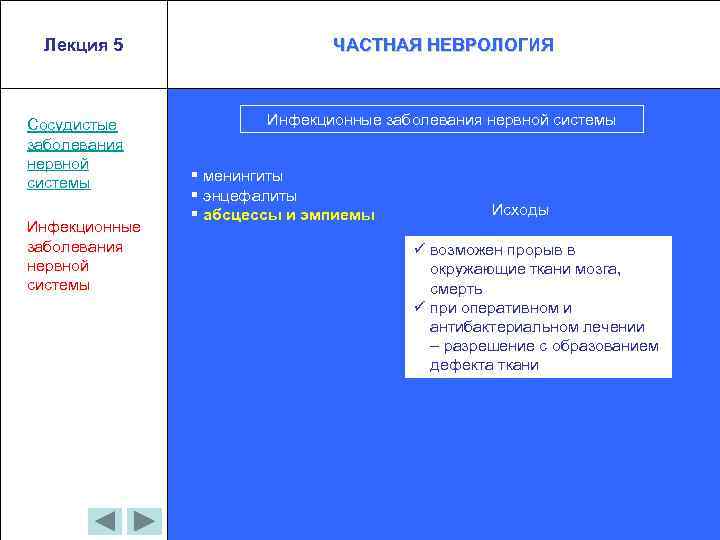 Лекция 5

ЧАСТНАЯ НЕВРОЛОГИЯ

Сосудистые заболевания нервной системы

Инфекционные заболевания нервной системы

Инфекционные заболевания нервной системы

▪ менингиты
▪ энцефалиты
▪ абсцессы и эмпиемы

Исходы

✓ возможен прорыв в окружающие ткани мозга, смерть
✓ при оперативном и антибактериальном лечении – разрешение с образованием дефекта ткани